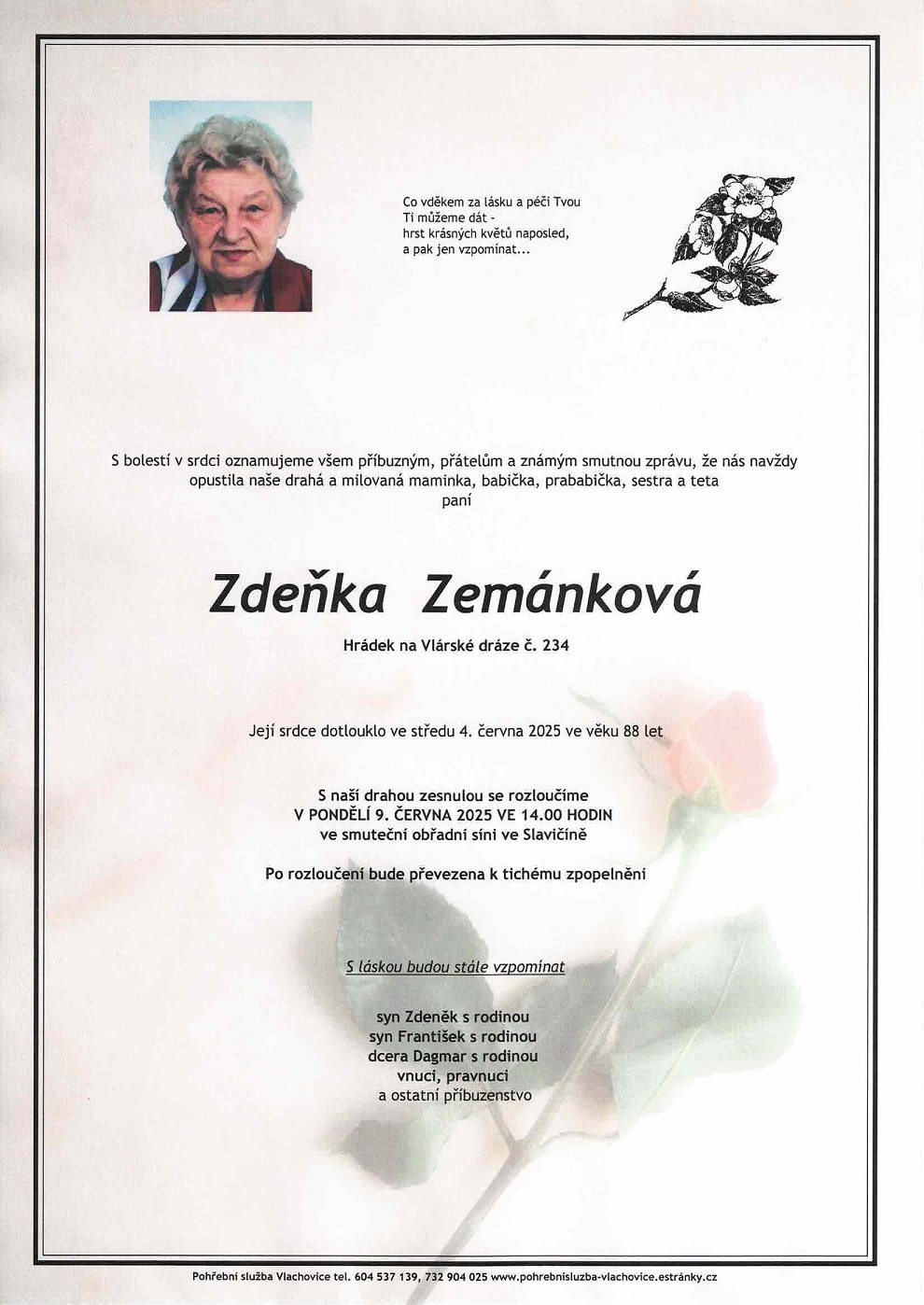 Co vděkem za lásku a péči Tvou
Ti můžeme dát -
hrst krásných květů naposled,
a pak jen vzpomínat...

S bolestí v srdci oznamujeme všem příbuzným, přátelům a známým smutnou zprávu, že nás navždy opustila naše drahá a milovaná maminka, babička, prababička, sestra a teta
paní

Zdeňka Zemánková

Hrádek na Vlárské dráze č. 234

Její srdce dotlouklo ve středu 4. června 2025 ve věku 88 let

S naší drahou zesnulou se rozloučíme
V PONDĚLÍ 9. ČERVNA 2025 VE 14.00 HODIN
ve smuteční obřadní síni ve Slavičíně

Po rozloučení bude převezena k tichému zpopelnění

S láskou budou stále vzpomínat

syn Zdeněk s rodinou
syn František s rodinou
dcera Dagmar s rodinou
vnuci, pravnuci
a ostatní příbuzenstvo

Pohřební služba Vlachovice tel. 604 537 139, 732 904 025 www.pohrebnisluzba-vlachovice.estránky.cz